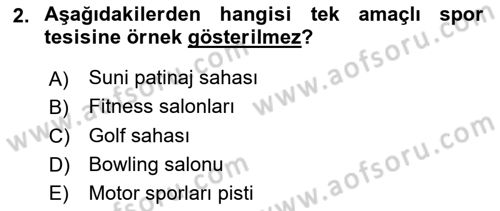 2. Aşağıdakilerden hangisi tek amaçlı spor tesisine örnek gösterilmez?

A) Suni patinaj sahası
B) Fitness salonları
C) Golf sahası
D) Bowling salonu
E) Motor sporları pisti

www.aofsoru.com
www.aofsoru.com
www.aofsoru.com
www.aofsoru.com